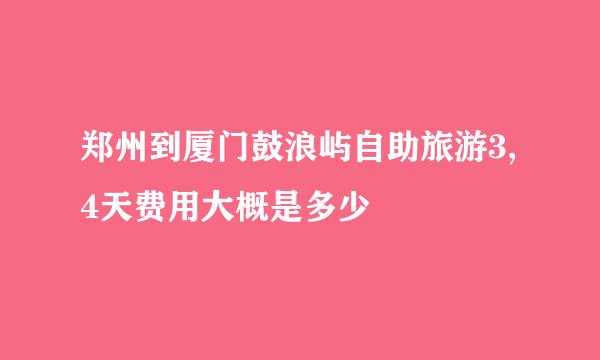 郑州到厦门鼓浪屿自助旅游3,4天费用大概是多少